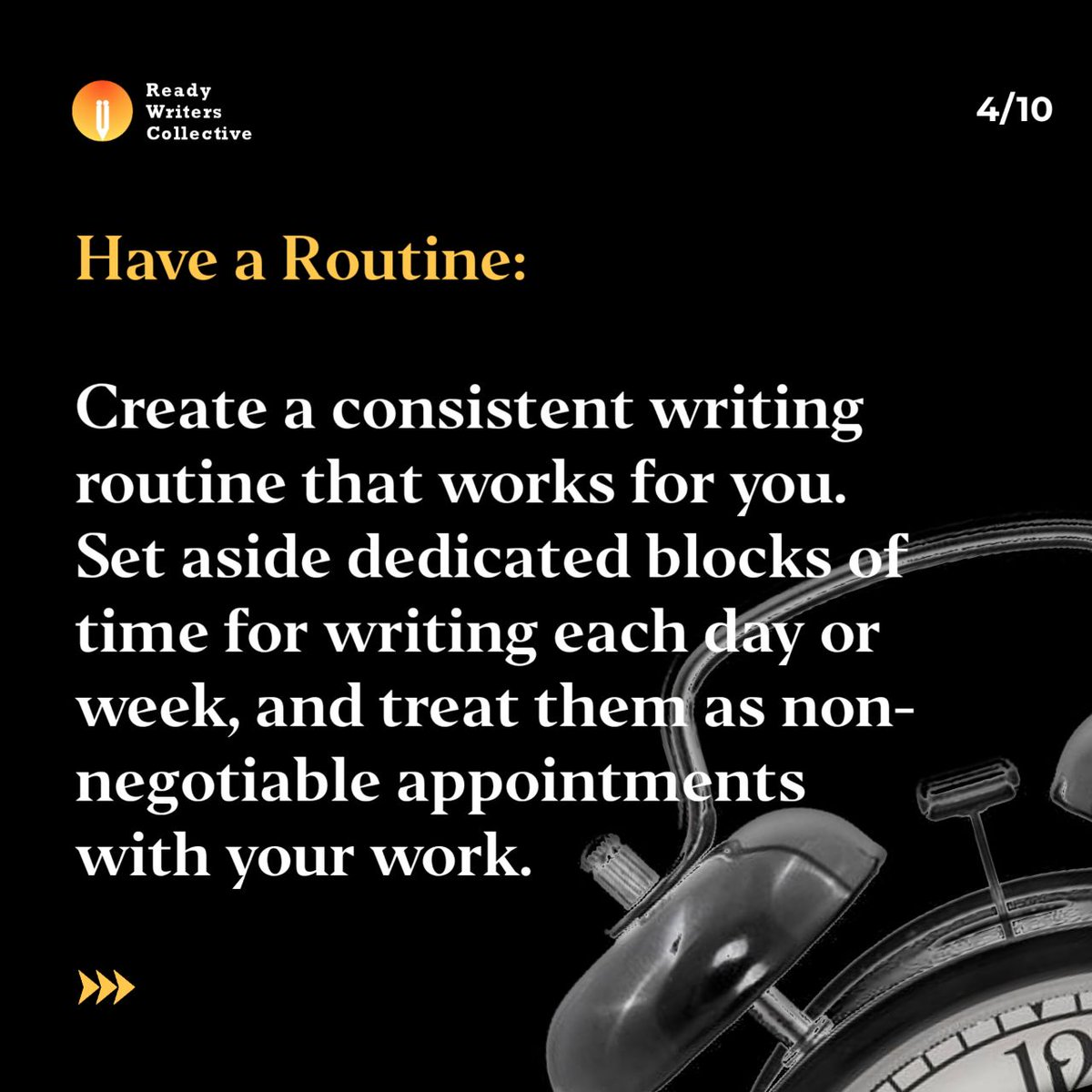 Ready Writers Collective

4/10

Have a Routine:

Create a consistent writing routine that works for you. Set aside dedicated blocks of time for writing each day or week, and treat them as non-negotiable appointments with your work.

12